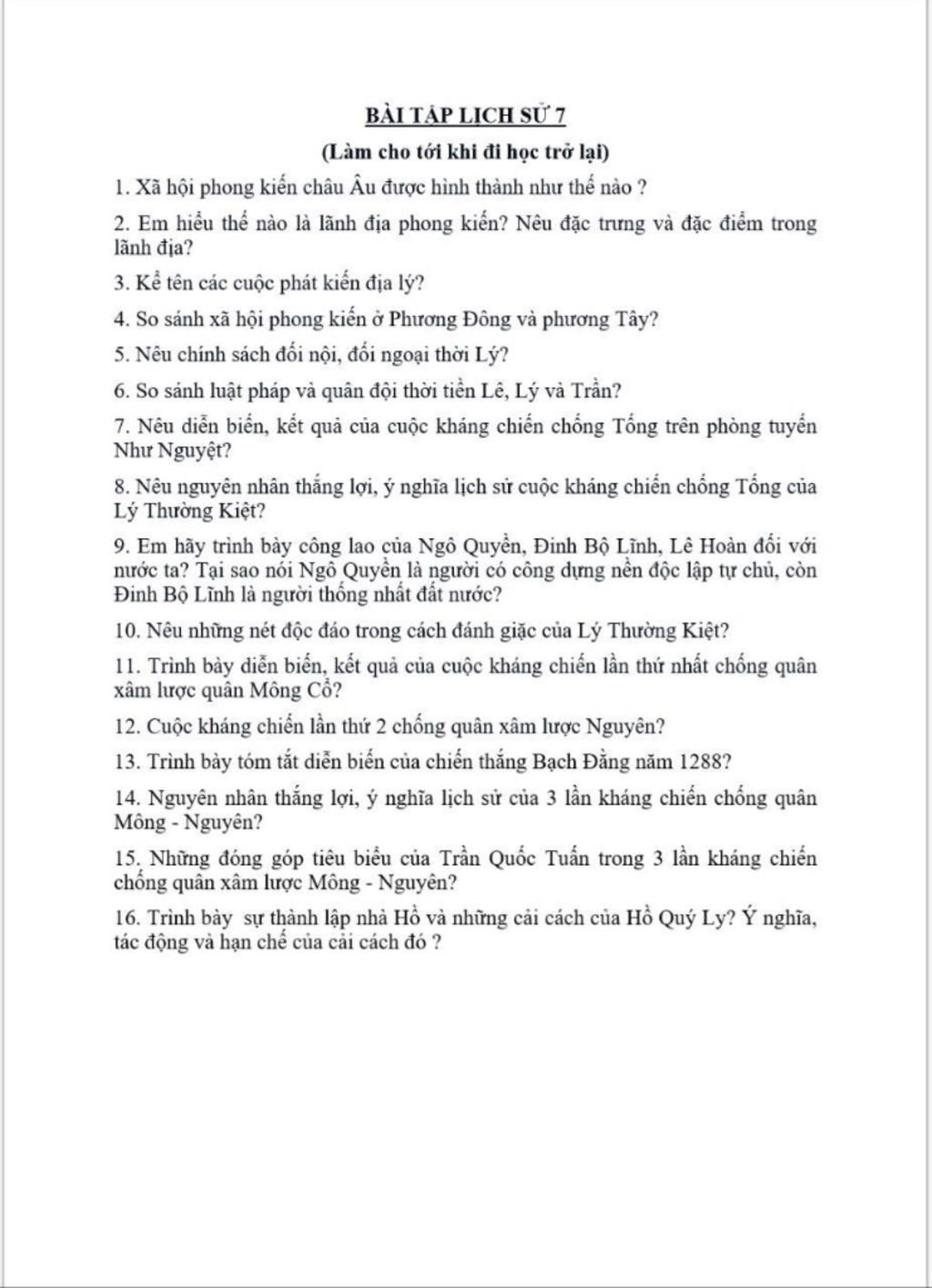 BÀI TẬP LỊCH SỬ 7

(Làm cho tới khi đi học trở lại)

1. Xã hội phong kiến châu Âu được hình thành như thế nào ?

2. Em hiểu thế nào là lãnh địa phong kiến? Nêu đặc trưng và đặc điểm trong lãnh địa?

3. Kể tên các cuộc phát kiến địa lý?

4. So sánh xã hội phong kiến ở Phương Đông và phương Tây?

5. Nêu chính sách đối nội, đối ngoại thời Lý?

6. So sánh luật pháp và quân đội thời tiền Lê, Lý và Trần?

7. Nêu diễn biến, kết quả của cuộc kháng chiến chống Tống trên phòng tuyến Như Nguyệt?

8. Nêu nguyên nhân thắng lợi, ý nghĩa lịch sử cuộc kháng chiến chống Tống của Lý Thường Kiệt?

9. Em hãy trình bày công lao của Ngô Quyền, Đinh Bộ Lĩnh, Lê Hoàn đối với nước ta? Tại sao nói Ngô Quyền là người có công dựng nền độc lập tự chủ, còn Đinh Bộ Lĩnh là người thống nhất đất nước?

10. Nêu những nét độc đáo trong cách đánh giặc của Lý Thường Kiệt?

11. Trình bày diễn biến, kết quả của cuộc kháng chiến lần thứ nhất chống quân xâm lược quân Mông Cổ?

12. Cuộc kháng chiến lần thứ 2 chống quân xâm lược Nguyên?

13. Trình bày tóm tắt diễn biến của chiến thắng Bạch Đằng năm 1288?

14. Nguyên nhân thắng lợi, ý nghĩa lịch sử của 3 lần kháng chiến chống quân Mông - Nguyên?

15. Những đóng góp tiêu biểu của Trần Quốc Tuấn trong 3 lần kháng chiến chống quân xâm lược Mông - Nguyên?

16. Trình bày sự thành lập nhà Hồ và những cải cách của Hồ Quý Ly? Ý nghĩa, tác động và hạn chế của cải cách đó ?